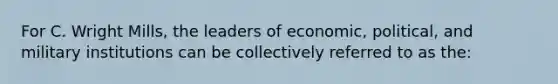 For C. Wright Mills, the leaders of economic, political, and military institutions can be collectively referred to as the: